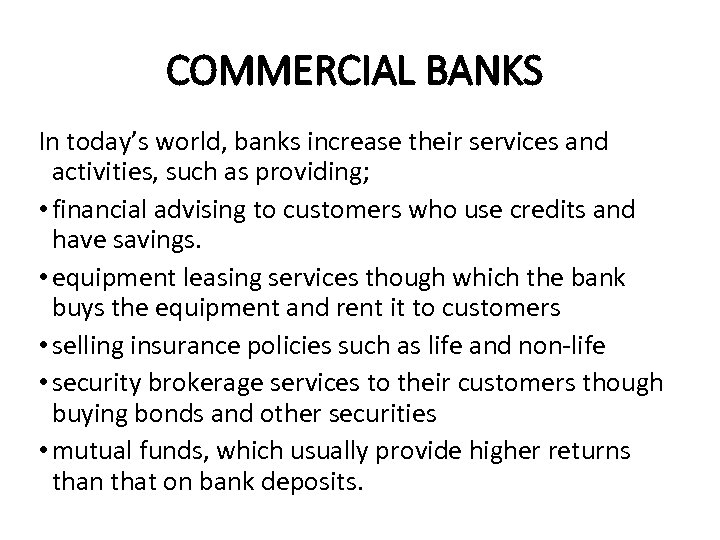 COMMERCIAL BANKS

In today's world, banks increase their services and activities, such as providing;

• financial advising to customers who use credits and have savings.
• equipment leasing services though which the bank buys the equipment and rent it to customers
• selling insurance policies such as life and non-life
• security brokerage services to their customers though buying bonds and other securities
• mutual funds, which usually provide higher returns than that on bank deposits.